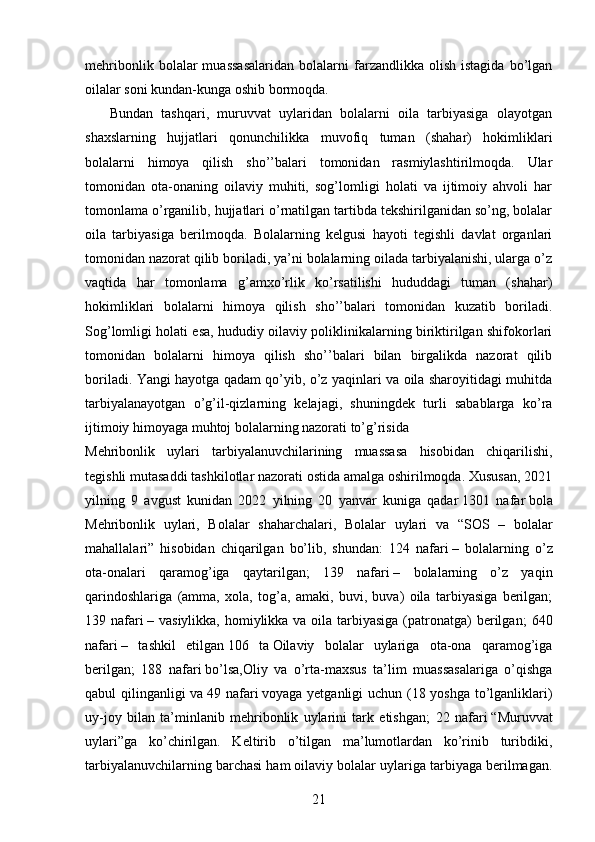 mehribonlik bolalar muassasalaridan bolalarni farzandlikka olish istagida bo’lgan oilalar soni kundan-kunga oshib bormoqda.

Bundan tashqari, muruvvat uylaridan bolalarni oila tarbiyasiga olayotgan shaxslarning hujjatlari qonunchilikka muvofiq tuman (shahar) hokimliklari bolalarni himoya qilish sho’’balari tomonidan rasmiylashtirilmoqda. Ular tomonidan ota-onaning oilaviy muhiti, sog’lomligi holati va ijtimoiy ahvoli har tomonlama o’rganilib, hujjatlari o’rnatilgan tartibda tekshirilganidan so’ng, bolalar oila tarbiyasiga berilmoqda. Bolalarning kelgusi hayoti tegishli davlat organlari tomonidan nazorat qilib boriladi, ya’ni bolalarning oilada tarbiyalanishi, ularga o’z vaqtida har tomonlama g’amxo’rlik ko’rsatilishi hududdagi tuman (shahar) hokimliklari bolalarni himoya qilish sho’’balari tomonidan kuzatib boriladi. Sog’lomligi holati esa, hududiy oilaviy poliklinikalarning biriktirilgan shifokorlari tomonidan bolalarni himoya qilish sho’’balari bilan birgalikda nazorat qilib boriladi. Yangi hayotga qadam qo’yib, o’z yaqinlari va oila sharoyitidagi muhitda tarbiyalanayotgan o’g’il-qizlarning kelajagi, shuningdek turli sabablarga ko’ra ijtimoiy himoyaga muhtoj bolalarning nazorati to’g’risida

Mehribonlik uylari tarbiyalanuvchilarining muassasa hisobidan chiqarilishi, tegishli mutasaddi tashkilotlar nazorati ostida amalga oshirilmoqda. Xususan, 2021 yilning 9 avgust kunidan 2022 yilning 20 yanvar kuniga qadar 1301 nafar bola Mehribonlik uylari, Bolalar shaharchalari, Bolalar uylari va “SOS – bolalar mahallalari” hisobidan chiqarilgan bo’lib, shundan: 124 nafari – bolalarning o’z ota-onalari qaramog’iga qaytarilgan; 139 nafari – bolalarning o’z yaqin qarindoshlariga (amma, xola, tog’a, amaki, buvi, buva) oila tarbiyasiga berilgan; 139 nafari – vasiylikka, homiylikka va oila tarbiyasiga (patronatga) berilgan; 640 nafari – tashkil etilgan 106 ta Oilaviy bolalar uylariga ota-ona qaramog’iga berilgan; 188 nafari bo’lsa,Oliy va o’rta-maxsus ta’lim muassasalariga o’qishga qabul qilinganligi va 49 nafari voyaga yetganligi uchun (18 yoshga to’lganliklari) uy-joy bilan ta’minlanib mehribonlik uylarini tark etishgan; 22 nafari “Muruvvat uylari”ga ko’chirilgan. Keltirib o’tilgan ma’lumotlardan ko’rinib turibdiki, tarbiyalanuvchilarning barchasi ham oilaviy bolalar uylariga tarbiyaga berilmagan.

21